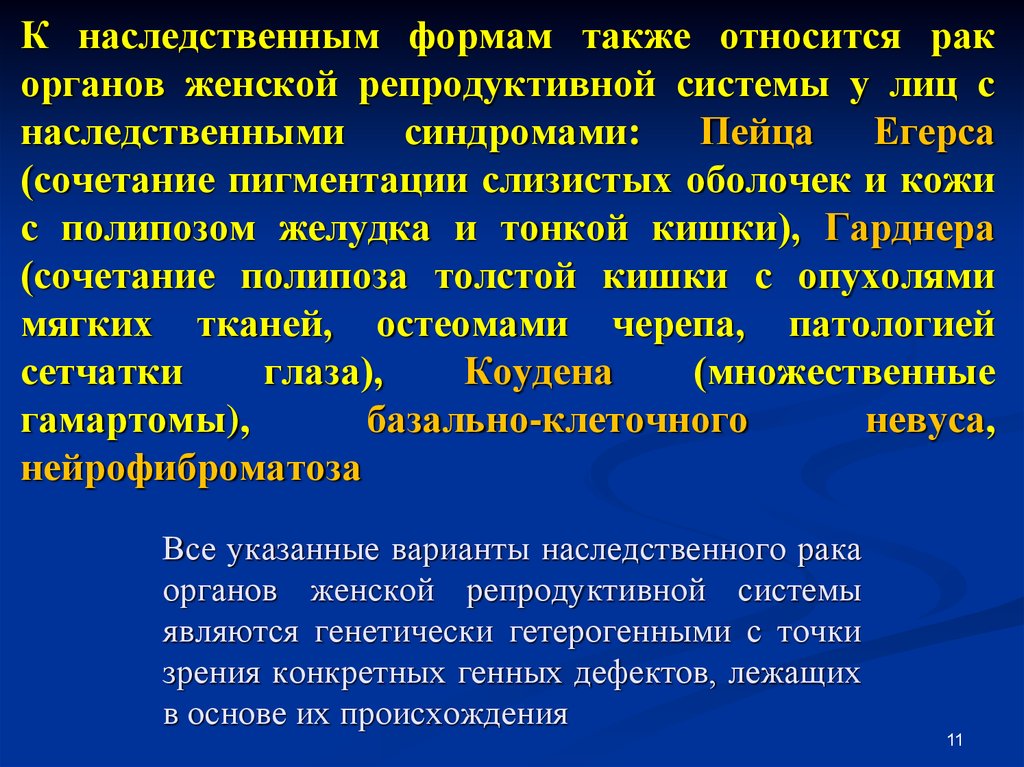 К наследственным формам также относится рак органов женской репродуктивной системы у лиц с наследственными синдромами: Пейца Егерса (сочетание пигментации слизистых оболочек и кожи с полипозом желудка и тонкой кишки), Гарднера (сочетание полипоза толстой кишки с опухолями мягких тканей, остеомами черепа, патологией сетчатки глаза), Коудена (множественные гамартомы), базально-клеточного невуса, нейрофиброматоза

Все указанные варианты наследственного рака органов женской репродуктивной системы являются генетически гетерогенными с точки зрения конкретных генных дефектов, лежащих в основе их происхождения

11